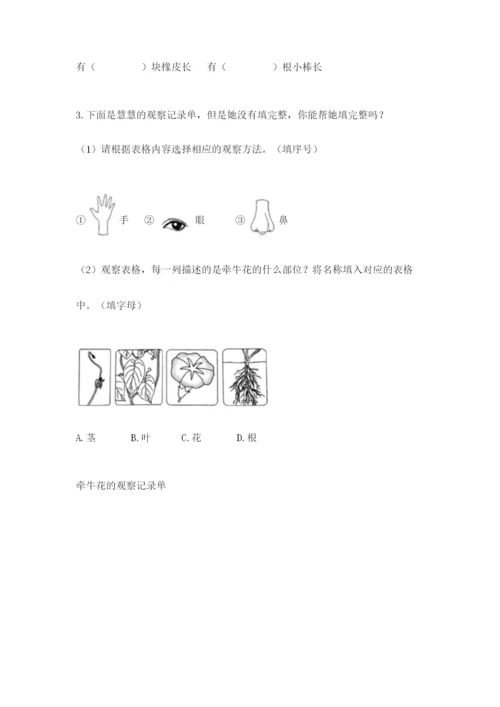 有（　　　）块橡皮长　有（　　　）根小棒长

3. 下面是慧慧的观察记录单，但是她没有填完整，你能帮她填完整吗？

（1）请根据表格内容选择相应的观察方法。（填序号）

① 手 ② 眼 ③ 鼻

（2）观察表格，每一列描述的是牵牛花的什么部位？将名称填入对应的表格中。（填字母）

A. 茎　B. 叶　C. 花　D. 根

牵牛花的观察记录单